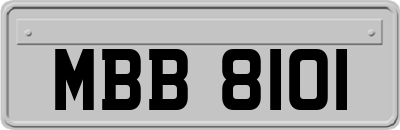 MBB 8101